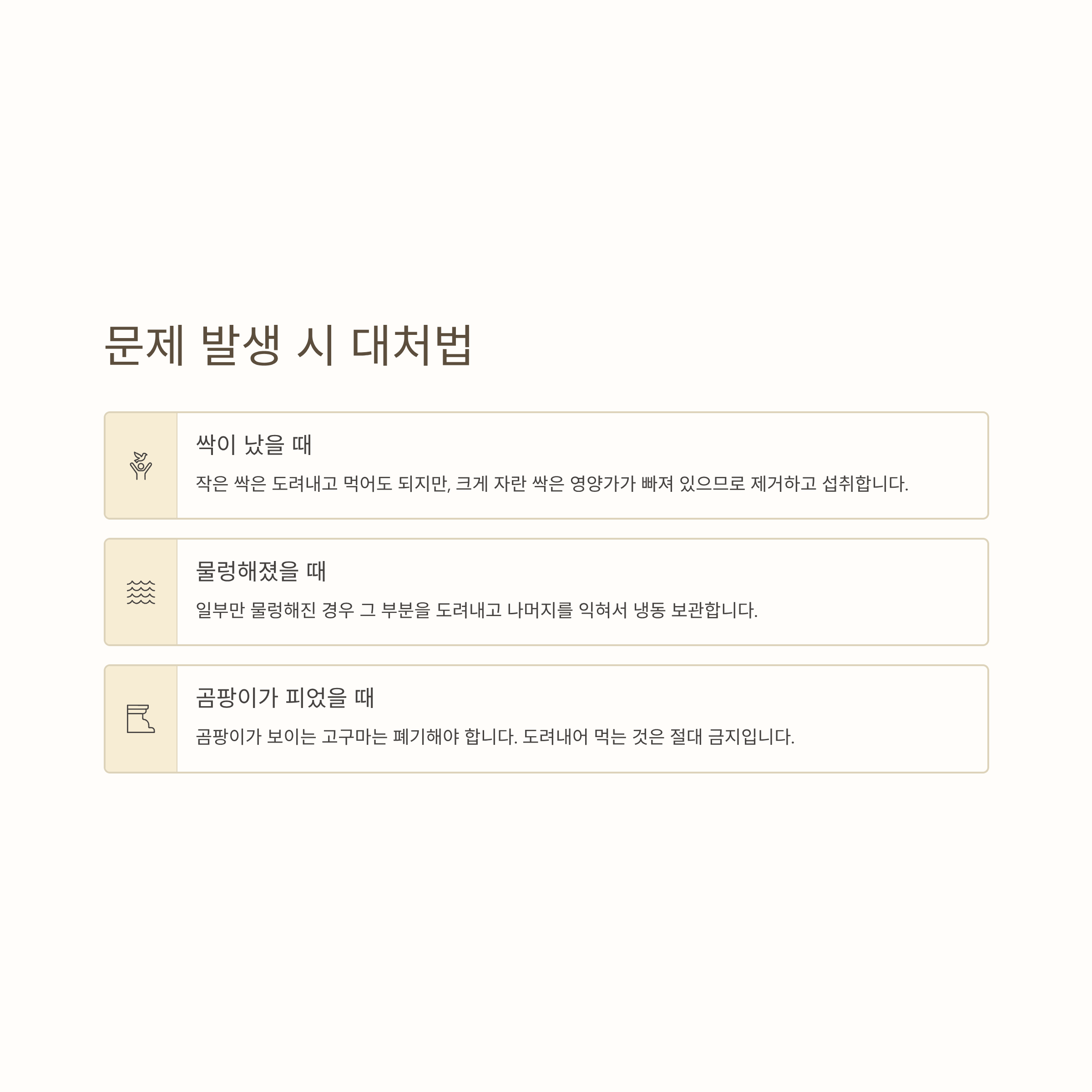 문제 발생 시 대처법

싹이 났을 때

작은 싹은 도려내고 먹어도 되지만, 크게 자란 싹은 영양가가 빠져 있으므로 제거하고 섭취합니다.

물렁해졌을 때

일부만 물렁해진 경우 그 부분을 도려내고 나머지를 익혀서 냉동 보관합니다.

곰팡이가 피었을 때

곰팡이가 보이는 고구마는 폐기해야 합니다. 도려내어 먹는 것은 절대 금지입니다.